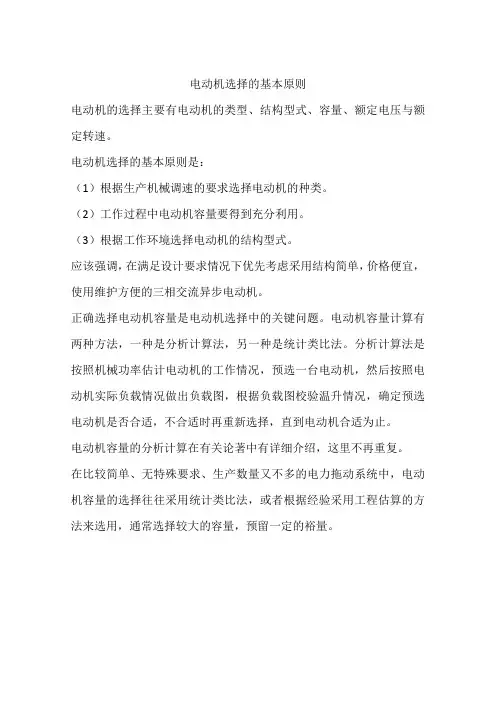 电动机选择的基本原则

电动机的选择主要有电动机的类型、结构型式、容量、额定电压与额定转速。

电动机选择的基本原则是：

（1）根据生产机械调速的要求选择电动机的种类。

（2）工作过程中电动机容量要得到充分利用。

（3）根据工作环境选择电动机的结构型式。

应该强调，在满足设计要求情况下优先考虑采用结构简单，价格便宜，使用维护方便的三相交流异步电动机。

正确选择电动机容量是电动机选择中的关键问题。电动机容量计算有两种方法，一种是分析计算法，另一种是统计类比法。分析计算法是按照机械功率估计电动机的工作情况，预选一台电动机，然后按照电动机实际负载情况做出负载图，根据负载图校验温升情况，确定预选电动机是否合适，不合适时再重新选择，直到电动机合适为止。

电动机容量的分析计算在有关论著中有详细介绍，这里不再重复。

在比较简单、无特殊要求、生产数量又不多的电力拖动系统中，电动机容量的选择往往采用统计类比法，或者根据经验采用工程估算的方法来选用，通常选择较大的容量，预留一定的裕量。